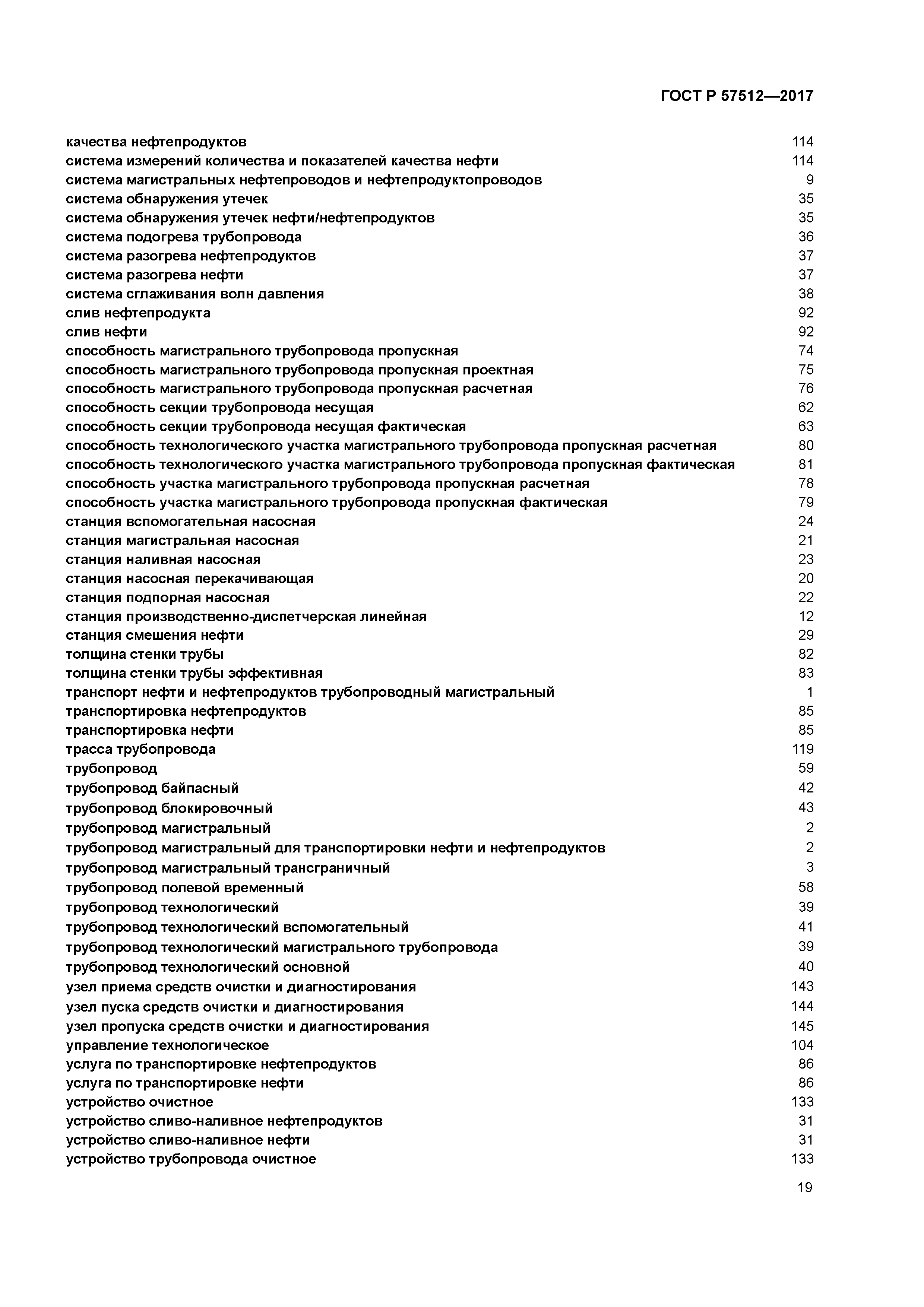 ГОСТ Р 57512—2017

качества нефтепродуктов 114
система измерений количества и показателей качества нефти 114
система магистральных нефтепроводов и нефтепродуктопроводов 9
система обнаружения утечек 35
система обнаружения утечек нефти/нефтепродуктов 35
система подогрева трубопровода 36
система разогрева нефтепродуктов 37
система разогрева нефти 37
система сглаживания волн давления 38
слив нефтепродукта 92
слив нефти 92
способность магистрального трубопровода пропускная 74
способность магистрального трубопровода пропускная проектная 75
способность магистрального трубопровода пропускная расчетная 76
способность секции трубопровода несущая 62
способность секции трубопровода несущая фактическая 63
способность технологического участка магистрального трубопровода пропускная расчетная 80
способность технологического участка магистрального трубопровода пропускная фактическая 81
способность участка магистрального трубопровода пропускная расчетная 78
способность участка магистрального трубопровода пропускная фактическая 79
станция вспомогательная насосная 24
станция магистральная насосная 21
станция наливная насосная 23
станция насосная перекачивающая 20
станция подпорная насосная 22
станция производственно-диспетчерская линейная 12
станция смешения нефти 29
толщина стенки трубы 82
толщина стенки трубы эффективная 83
транспорт нефти и нефтепродуктов трубопроводный магистральный 1
транспортировка нефтепродуктов 85
транспортировка нефти 85
трасса трубопровода 119
трубопровод 59
трубопровод байпасный 42
трубопровод блокировочный 43
трубопровод магистральный 2
трубопровод магистральный для транспортировки нефти и нефтепродуктов 2
трубопровод магистральный трансграничный 3
трубопровод полевой временный 58
трубопровод технологический 39
трубопровод технологический вспомогательный 41
трубопровод технологический магистрального трубопровода 39
трубопровод технологический основной 40
узел приема средств очистки и диагностирования 143
узел пуска средств очистки и диагностирования 144
узел пропуска средств очистки и диагностирования 145
управление технологическое 104
услуга по транспортировке нефтепродуктов 86
услуга по транспортировке нефти 86
устройство очистное 133
устройство сливо-наливное нефтепродуктов 31
устройство сливо-наливное нефти 31
устройство трубопровода очистное 133

19